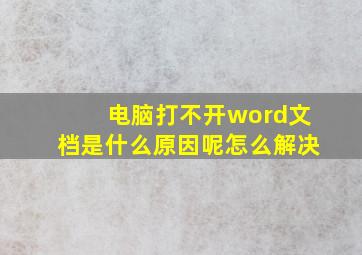 电脑打不开word文档是什么原因呢怎么解决